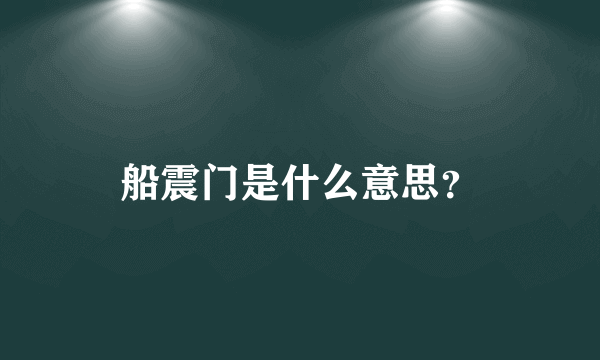 船震门是什么意思?